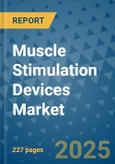 REPORT

Muscle Stimulation Devices Market

227 pages

2025